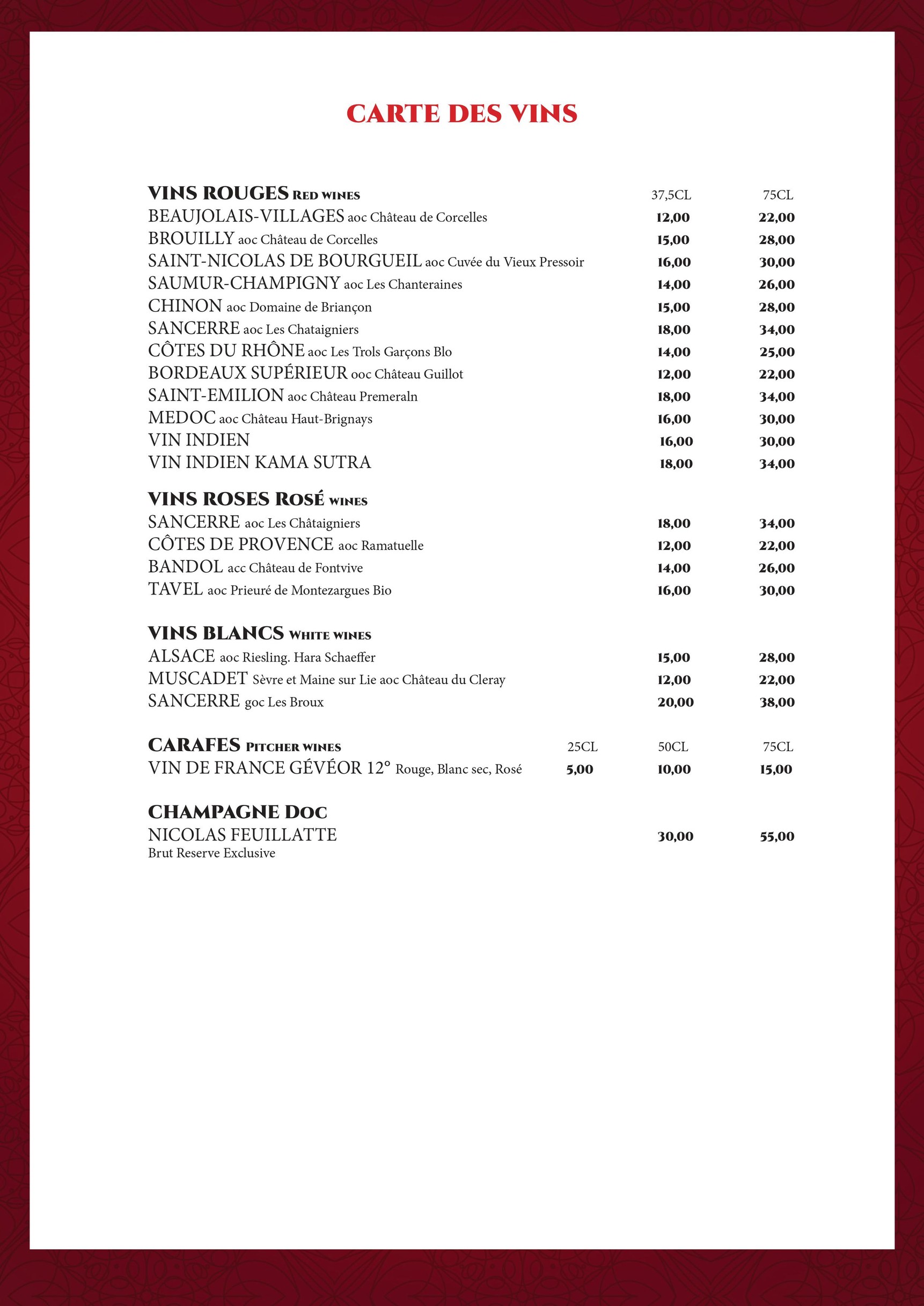 CARTE DES VINS

| VINS ROUGES RED WINES | 37,5CL | 75CL |
|---|---|---|
| BEAUJOLAIS-VILLAGES aoc Château de Corcelles | 12,00 | 22,00 |
| BROUILLY aoc Château de Corcelles | 15,00 | 28,00 |
| SAINT-NICOLAS DE BOURGUEIL aoc Cuvée du Vieux Pressoir | 16,00 | 30,00 |
| SAUMUR-CHAMPIGNY aoc Les Chanteraines | 14,00 | 26,00 |
| CHINON aoc Domaine de Briançon | 15,00 | 28,00 |
| SANCERRE aoc Les Chataigniers | 18,00 | 34,00 |
| CÔTES DU RHÔNE aoc Les Trols Garçons Blo | 14,00 | 25,00 |
| BORDEAUX SUPÉRIEUR ooc Château Guillot | 12,00 | 22,00 |
| SAINT-EMILION aoc Château Premeraln | 18,00 | 34,00 |
| MEDOC aoc Château Haut-Brignays | 16,00 | 30,00 |
| VIN INDIEN | 16,00 | 30,00 |
| VIN INDIEN KAMA SUTRA | 18,00 | 34,00 |

| VINS ROSES ROSÉ WINES | | |
|---|---|---|
| SANCERRE aoc Les Châtaigniers | 18,00 | 34,00 |
| CÔTES DE PROVENCE aoc Ramatuelle | 12,00 | 22,00 |
| BANDOL acc Château de Fontvive | 14,00 | 26,00 |
| TAVEL aoc Prieuré de Montezargues Bio | 16,00 | 30,00 |

| VINS BLANCS WHITE WINES | | |
|---|---|---|
| ALSACE aoc Riesling. Hara Schaeffer | 15,00 | 28,00 |
| MUSCADET Sèvre et Maine sur Lie aoc Château du Cleray | 12,00 | 22,00 |
| SANCERRE goc Les Broux | 20,00 | 38,00 |

| CARAFES PITCHER WINES | 25CL | 50CL | 75CL |
|---|---|---|---|
| VIN DE FRANCE GÉVÉOR 12° Rouge, Blanc sec, Rosé | 5,00 | 10,00 | 15,00 |

| CHAMPAGNE DOC | | |
|---|---|---|
| NICOLAS FEUILLATTE Brut Reserve Exclusive | 30,00 | 55,00 |